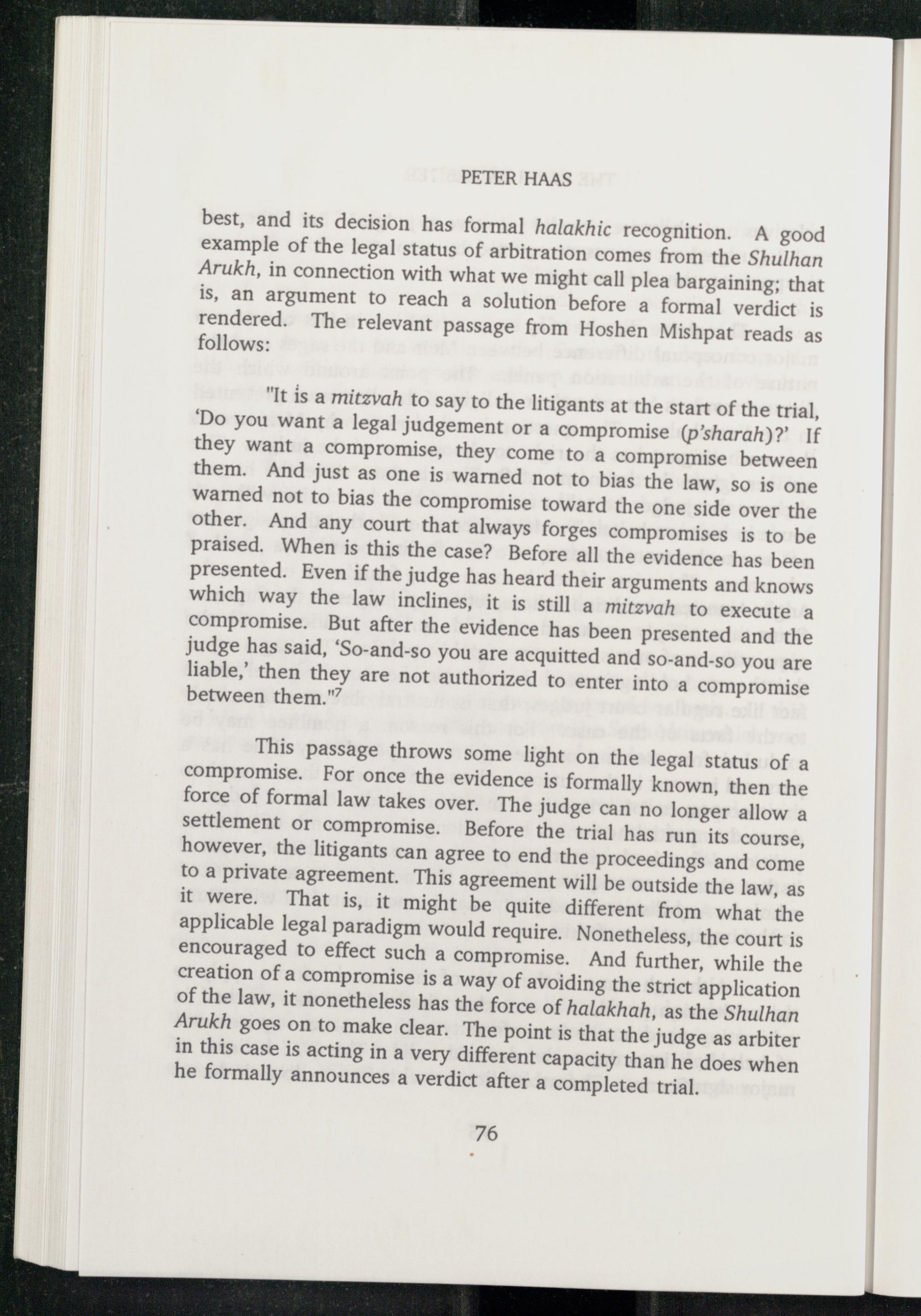 PETER HAAS

best, and its decision has formal halakhic recognition. A good example of the legal status of arbitration comes from the Shulhan Arukh, in connection with what we might call plea bargaining; that is, an argument to reach a solution before a formal verdict is rendered. The relevant passage from Hoshen Mishpat reads as follows:

"It is a mitzvah to say to the litigants at the start of the trial, 'Do you want a legal judgement or a compromise (p'sharah)?' If they want a compromise, they come to a compromise between them. And just as one is warned not to bias the law, so is one warned not to bias the compromise toward the one side over the other. And any court that always forges compromises is to be praised. When is this the case? Before all the evidence has been presented. Even if the judge has heard their arguments and knows which way the law inclines, it is still a mitzvah to execute a compromise. But after the evidence has been presented and the judge has said, 'So-and-so you are acquitted and so-and-so you are liable,' then they are not authorized to enter into a compromise between them."$^7$

This passage throws some light on the legal status of a compromise. For once the evidence is formally known, then the force of formal law takes over. The judge can no longer allow a settlement or compromise. Before the trial has run its course, however, the litigants can agree to end the proceedings and come to a private agreement. This agreement will be outside the law, as it were. That is, it might be quite different from what the applicable legal paradigm would require. Nonetheless, the court is encouraged to effect such a compromise. And further, while the creation of a compromise is a way of avoiding the strict application of the law, it nonetheless has the force of halakhah, as the Shulhan Arukh goes on to make clear. The point is that the judge as arbiter in this case is acting in a very different capacity than he does when he formally announces a verdict after a completed trial.

76